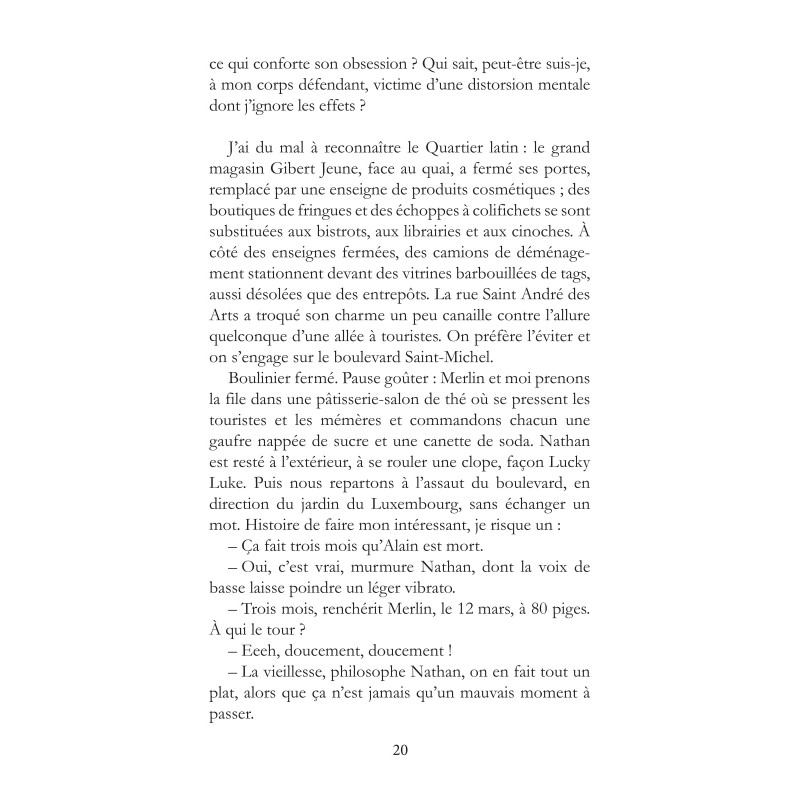 ce qui conforte son obsession ? Qui sait, peut-être suis-je, à mon corps défendant, victime d'une distorsion mentale dont j'ignore les effets ?

J'ai du mal à reconnaître le Quartier latin : le grand magasin Gibert Jeune, face au quai, a fermé ses portes, remplacé par une enseigne de produits cosmétiques ; des boutiques de fringues et des échoppes à colifichets se sont substituées aux bistrots, aux librairies et aux cinoches. À côté des enseignes fermées, des camions de déménagement stationnent devant des vitrines barbouillées de tags, aussi désolées que des entrepôts. La rue Saint André des Arts a troqué son charme un peu canaille contre l'allure quelconque d'une allée à touristes. On préfère l'éviter et on s'engage sur le boulevard Saint-Michel.

Boulinier fermé. Pause goûter : Merlin et moi prenons la file dans une pâtisserie-salon de thé où se pressent les touristes et les mémères et commandons chacun une gaufre nappée de sucre et une canette de soda. Nathan est resté à l'extérieur, à se rouler une clope, façon Lucky Luke. Puis nous repartons à l'assaut du boulevard, en direction du jardin du Luxembourg, sans échanger un mot. Histoire de faire mon intéressant, je risque un :

– Ça fait trois mois qu'Alain est mort.

– Oui, c'est vrai, murmure Nathan, dont la voix de basse laisse poindre un léger vibrato.

– Trois mois, renchérit Merlin, le 12 mars, à 80 piges. À qui le tour ?

– Eeeh, doucement, doucement !

– La vieillesse, philosophe Nathan, on en fait tout un plat, alors que ça n'est jamais qu'un mauvais moment à passer.

20